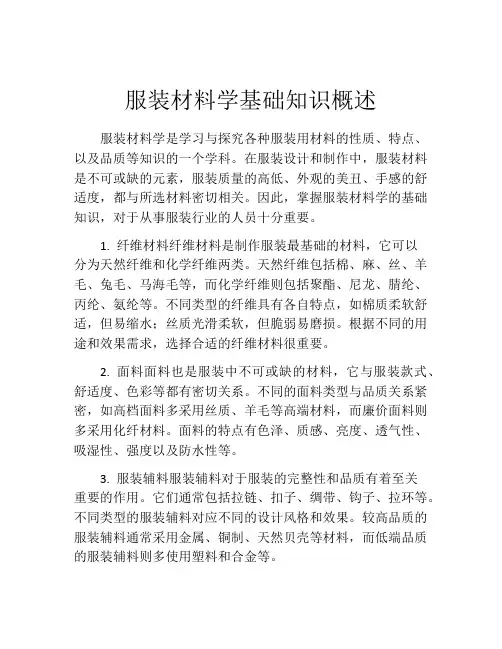 服装材料学基础知识概述

服装材料学是学习与探究各种服装用材料的性质、特点、以及品质等知识的一个学科。在服装设计和制作中，服装材料是不可或缺的元素，服装质量的高低、外观的美丑、手感的舒适度，都与所选材料密切相关。因此，掌握服装材料学的基础知识，对于从事服装行业的人员十分重要。

1. 纤维材料纤维材料是制作服装最基础的材料，它可以分为天然纤维和化学纤维两类。天然纤维包括棉、麻、丝、羊毛、兔毛、马海毛等，而化学纤维则包括聚酯、尼龙、腈纶、丙纶、氨纶等。不同类型的纤维具有各自特点，如棉质柔软舒适，但易缩水；丝质光滑柔软，但脆弱易磨损。根据不同的用途和效果需求，选择合适的纤维材料很重要。

2. 面料面料也是服装中不可或缺的材料，它与服装款式、舒适度、色彩等都有密切关系。不同的面料类型与品质关系紧密，如高档面料多采用丝质、羊毛等高端材料，而廉价面料则多采用化纤材料。面料的特点有色泽、质感、亮度、透气性、吸湿性、强度以及防水性等。

3. 服装辅料服装辅料对于服装的完整性和品质有着至关重要的作用。它们通常包括拉链、扣子、绸带、钩子、拉环等。不同类型的服装辅料对应不同的设计风格和效果。较高品质的服装辅料通常采用金属、铜制、天然贝壳等材料，而低端品质的服装辅料则多使用塑料和合金等。